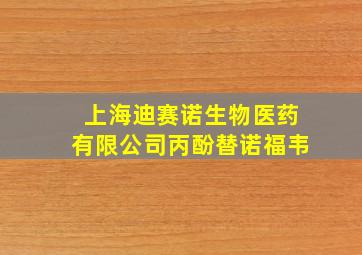 上海迪赛诺生物医药有限公司丙酚替诺福韦